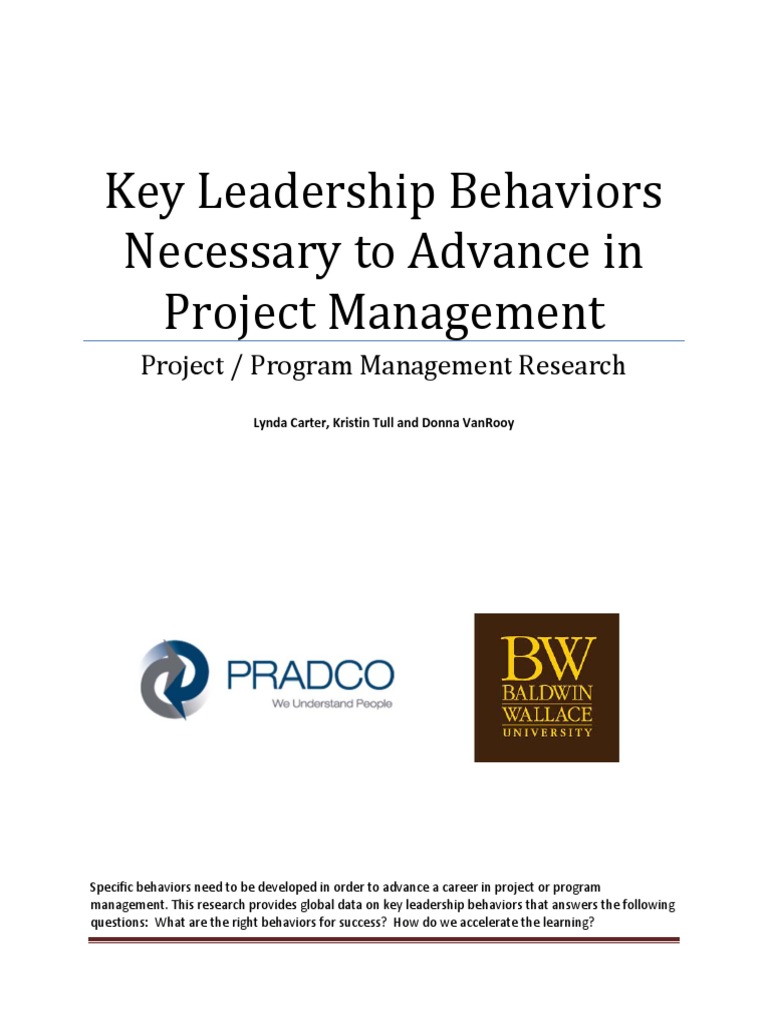 Key Leadership Behaviors Necessary to Advance in Project Management

Project / Program Management Research

Lynda Carter, Kristin Tull and Donna VanRooy

PRADCO
We Understand People

BW
BALDWIN
WALLACE
UNIVERSITY

Specific behaviors need to be developed in order to advance a career in project or program management. This research provides global data on key leadership behaviors that answers the following questions: What are the right behaviors for success? How do we accelerate the learning?